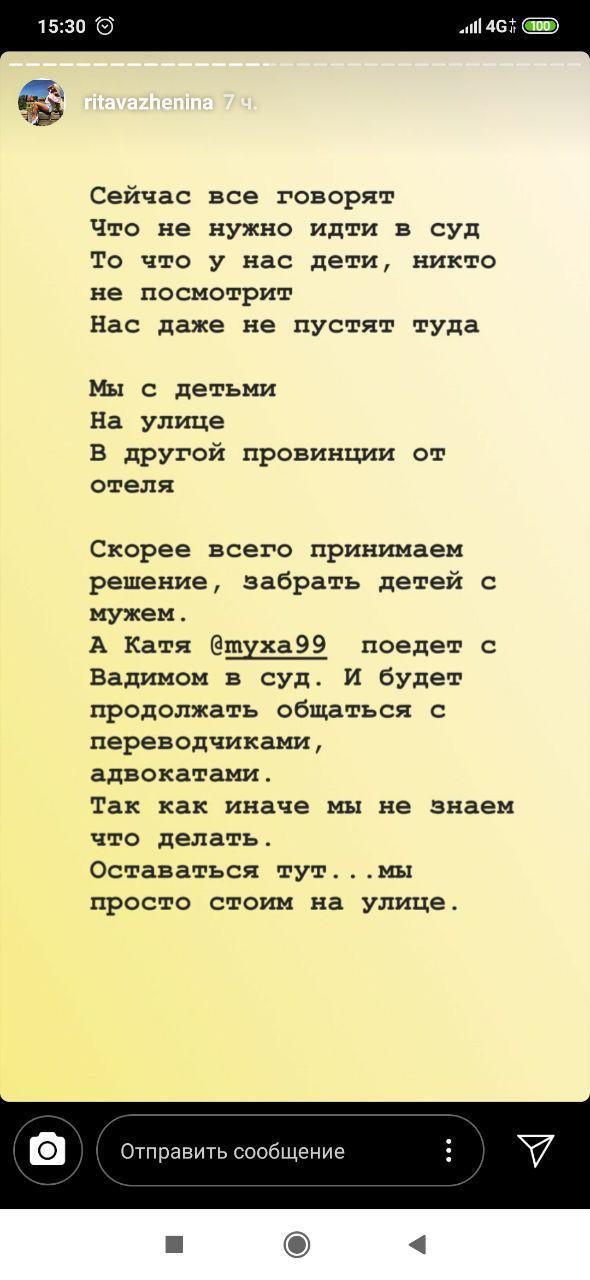 15:30 4G 100

ritavazhenina 7 ч.

Сейчас все говорят
Что не нужно идти в суд
То что у нас дети, никто не посмотрит
Нас даже не пустят туда

Мы с детьми
На улице
В другой провинции от отеля

Скорее всего принимаем решение, забрать детей с мужем.
А Катя @myxa99 поедет с Вадимом в суд. И будет продолжать общаться с переводчиками, адвокатами.
Так как иначе мы не знаем что делать.
Оставаться тут...мы просто стоим на улице.

Отправить сообщение